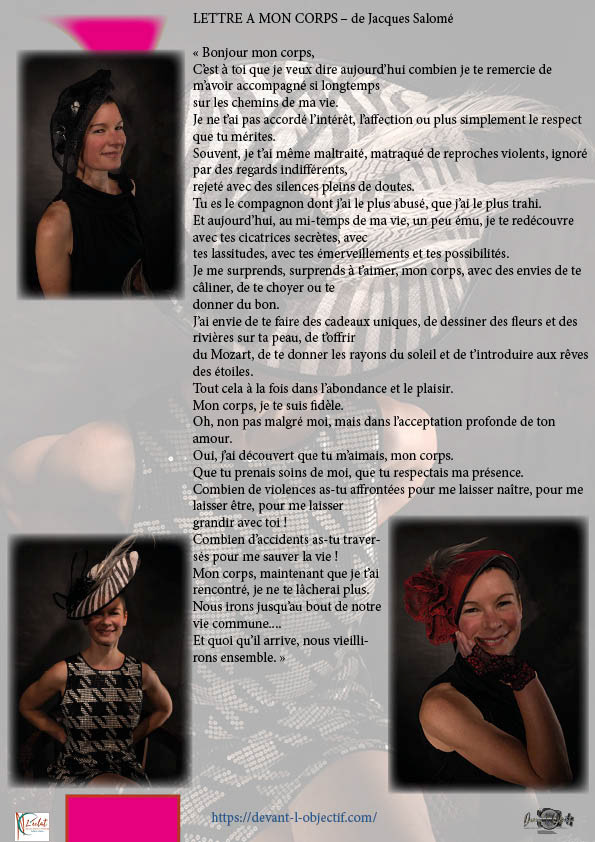 LETTRE A MON CORPS – de Jacques Salomé

« Bonjour mon corps,
C'est à toi que je veux dire aujourd'hui combien je te remercie de m'avoir accompagné si longtemps sur les chemins de ma vie.
Je ne t'ai pas accordé l'intérêt, l'affection ou plus simplement le respect que tu mérites.
Souvent, je t'ai même maltraité, matraqué de reproches violents, ignoré par des regards indifférents, rejeté avec des silences pleins de doutes.
Tu es le compagnon dont j'ai le plus abusé, que j'ai le plus trahi.
Et aujourd'hui, au mi-temps de ma vie, un peu ému, je te redécouvre avec tes cicatrices secrètes, avec tes lassitudes, avec tes émerveillements et tes possibilités.
Je me surprends, surprends à t'aimer, mon corps, avec des envies de te câliner, de te choyer ou te donner du bon.
J'ai envie de te faire des cadeaux uniques, de dessiner des fleurs et des rivières sur ta peau, de t'offrir du Mozart, de te donner les rayons du soleil et de t'introduire aux rêves des étoiles.
Tout cela à la fois dans l'abondance et le plaisir.
Mon corps, je te suis fidèle.
Oh, non pas malgré moi, mais dans l'acceptation profonde de ton amour.
Oui, j'ai découvert que tu m'aimais, mon corps.
Que tu prenais soins de moi, que tu respectais ma présence.
Combien de violences as-tu affrontées pour me laisser naître, pour me laisser être, pour me laisser grandir avec toi !
Combien d'accidents as-tu traversés pour me sauver la vie !
Mon corps, maintenant que je t'ai rencontré, je ne te lâcherai plus.
Nous irons jusqu'au bout de notre vie commune....
Et quoi qu'il arrive, nous vieillirons ensemble. »

https://devant-l-objectif.com/